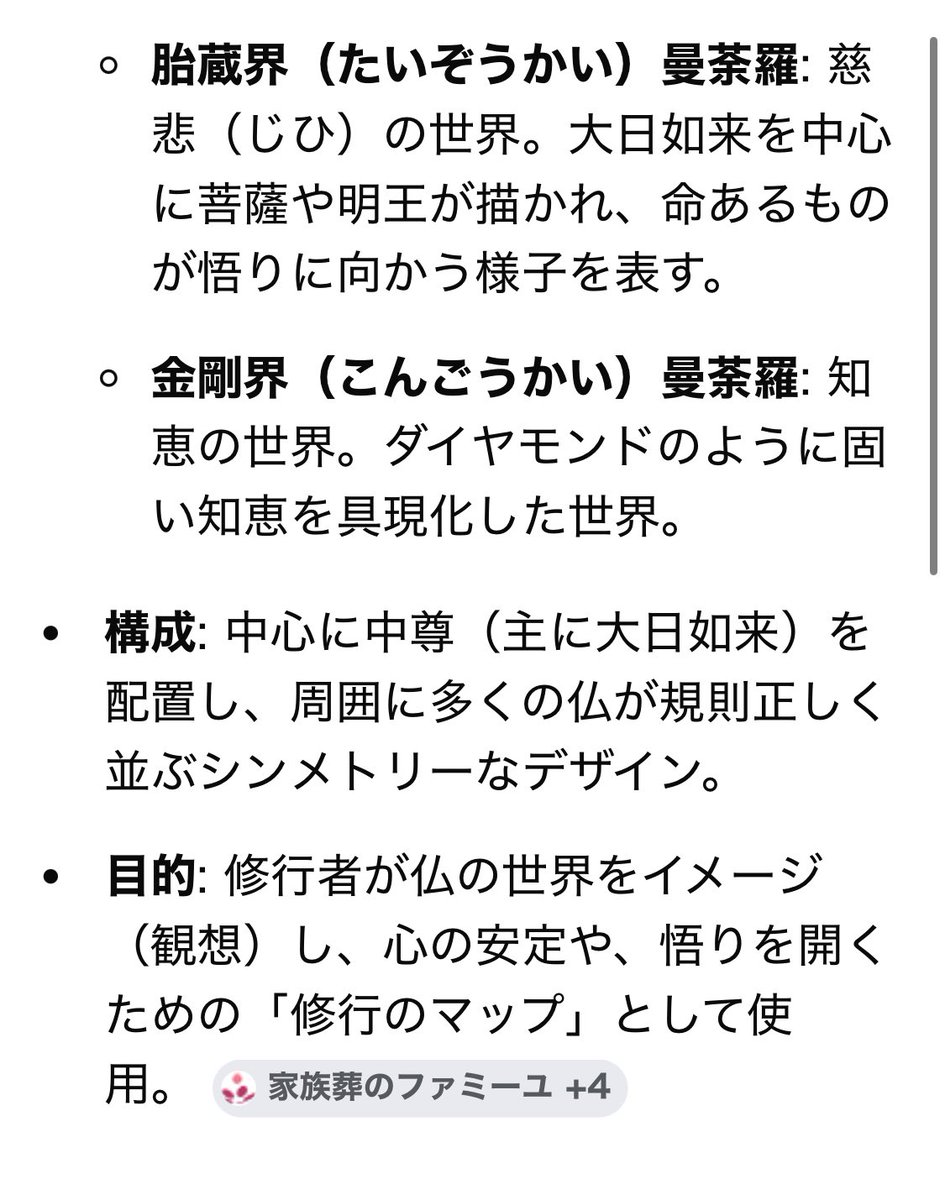 ◦ 胎蔵界（たいぞうかい）曼荼羅: 慈悲（じひ）の世界。大日如来を中心に菩薩や明王が描かれ、命あるものが悟りに向かう様子を表す。

◦ 金剛界（こんごうかい）曼荼羅: 知恵の世界。ダイヤモンドのように固い知恵を具現化した世界。

• 構成: 中心に中尊（主に大日如来）を配置し、周囲に多くの仏が規則正しく並ぶシンメトリーなデザイン。

• 目的: 修行者が仏の世界をイメージ（観想）し、心の安定や、悟りを開くための「修行のマップ」として使用。 家族葬のファミーユ +4